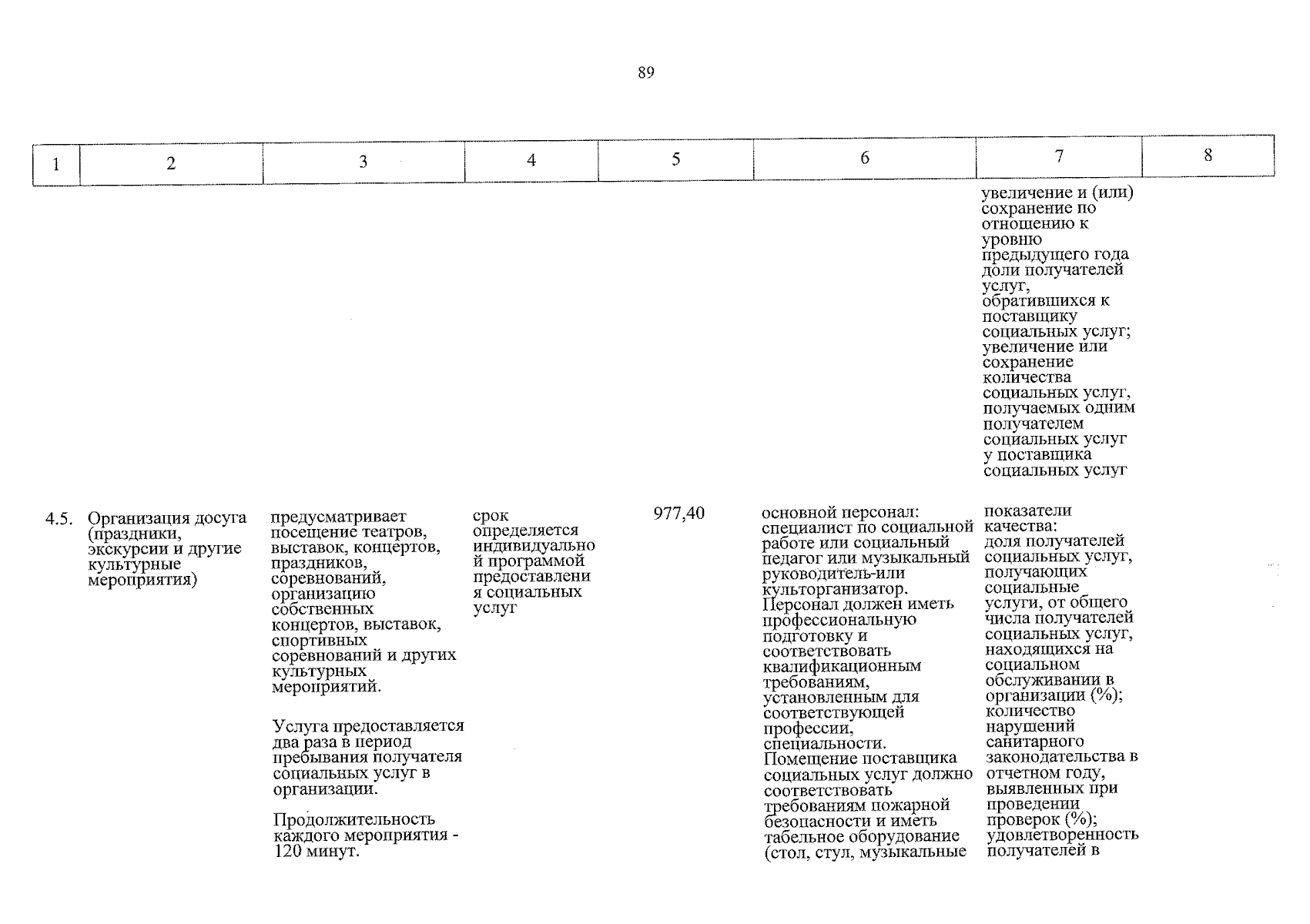 89

| 1 | 2 | 3 | 4 | 5 | 6 | 7 | 8 |
|---|---|---|---|---|---|---|---|
|  |  |  |  |  |  | увеличение и (или) сохранение по отношению к уровню предыдущего года доли получателей услуг, обратившихся к поставщику социальных услуг; увеличение или сохранение количества социальных услуг, получаемых одним получателем социальных услуг у поставщика социальных услуг |  |
| 4.5. | Организация досуга (праздники, экскурсии и другие культурные мероприятия) | предусматривает посещение театров, выставок, концертов, праздников, соревнований, организацию собственных концертов, выставок, спортивных соревнований и других культурных мероприятий. Услуга предоставляется два раза в период пребывания получателя социальных услуг в организации. Продолжительность каждого мероприятия - 120 минут. | срок определяется индивидуальной программой предоставления социальных услуг | 977,40 | основной персонал: специалист по социальной работе или социальный педагог или музыкальный руководитель-или культорганизатор. Персонал должен иметь профессиональную подготовку и соответствовать квалификационным требованиям, установленным для соответствующей профессии, специальности. Помещение поставщика социальных услуг должно соответствовать требованиям пожарной безопасности и иметь табельное оборудование (стол, стул, музыкальные | показатели качества: доля получателей социальных услуг, получающих социальные услуги, от общего числа получателей социальных услуг, находящихся на социальном обслуживании в организации (%); количество нарушений санитарного законодательства в отчетном году, выявленных при проведении проверок (%); удовлетворенность получателей в |  |